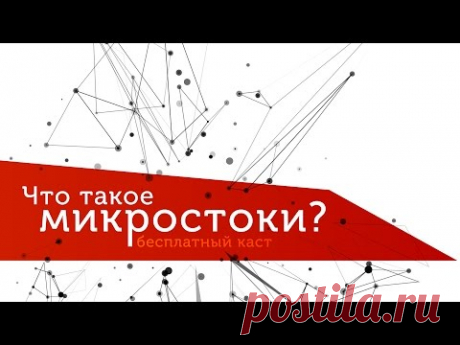 Что такое
микростоки?
бесплатный каст

postila.ru